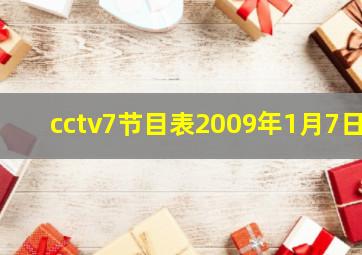 cctv7节目表2009年1月7日